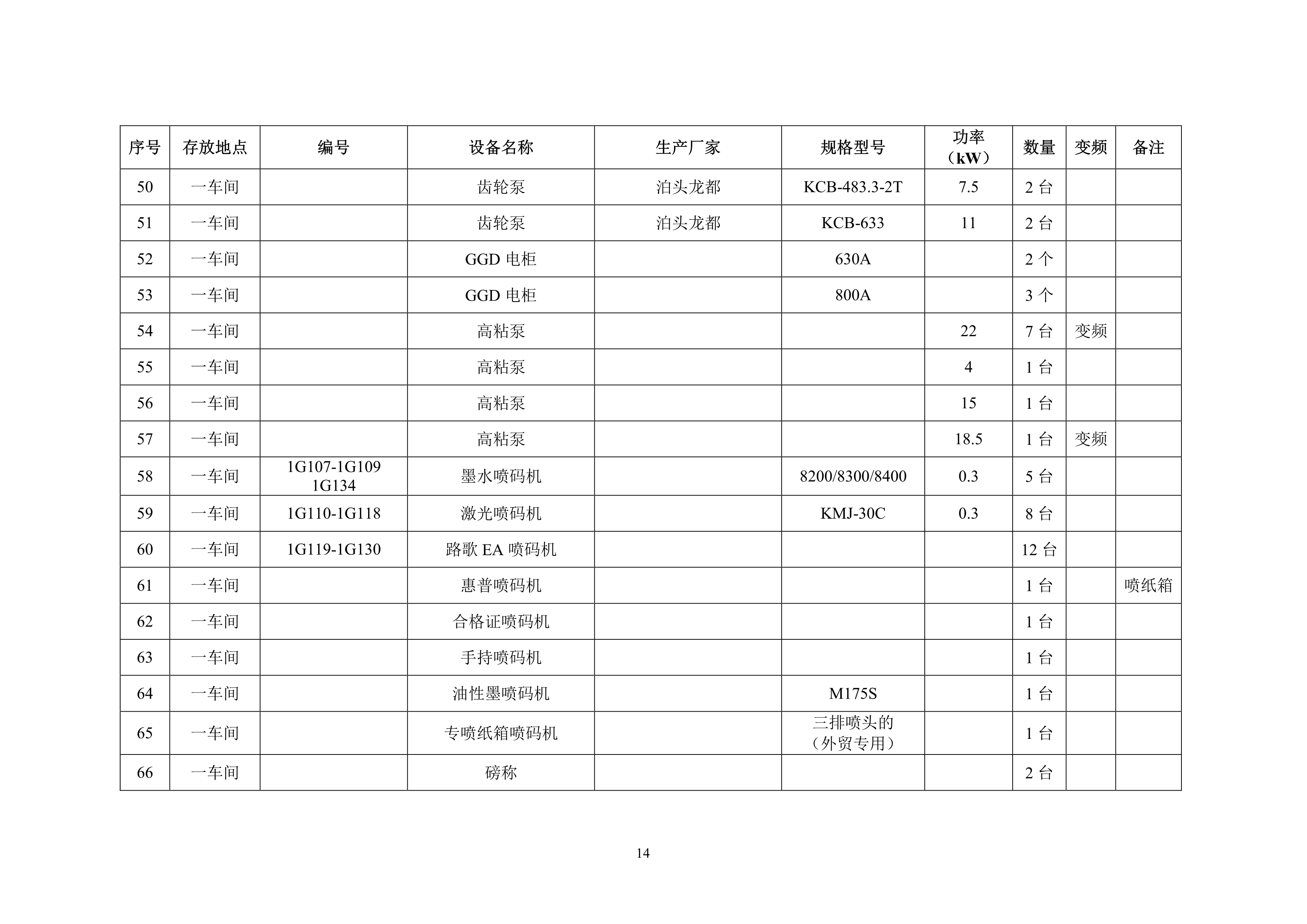 | 序号 | 存放地点 | 编号 | 设备名称 | 生产厂家 | 规格型号 | 功率（kW） | 数量 | 变频 | 备注 |
|---|---|---|---|---|---|---|---|---|---|
| 50 | 一车间 | | 齿轮泵 | 泊头龙都 | KCB-483.3-2T | 7.5 | 2 台 | | |
| 51 | 一车间 | | 齿轮泵 | 泊头龙都 | KCB-633 | 11 | 2 台 | | |
| 52 | 一车间 | | GGD 电柜 | | 630A | | 2 个 | | |
| 53 | 一车间 | | GGD 电柜 | | 800A | | 3 个 | | |
| 54 | 一车间 | | 高粘泵 | | | 22 | 7 台 | 变频 | |
| 55 | 一车间 | | 高粘泵 | | | 4 | 1 台 | | |
| 56 | 一车间 | | 高粘泵 | | | 15 | 1 台 | | |
| 57 | 一车间 | | 高粘泵 | | | 18.5 | 1 台 | 变频 | |
| 58 | 一车间 | 1G107-1G109 1G134 | 墨水喷码机 | | 8200/8300/8400 | 0.3 | 5 台 | | |
| 59 | 一车间 | 1G110-1G118 | 激光喷码机 | | KMJ-30C | 0.3 | 8 台 | | |
| 60 | 一车间 | 1G119-1G130 | 路歌 EA 喷码机 | | | | 12 台 | | |
| 61 | 一车间 | | 惠普喷码机 | | | | 1 台 | | 喷纸箱 |
| 62 | 一车间 | | 合格证喷码机 | | | | 1 台 | | |
| 63 | 一车间 | | 手持喷码机 | | | | 1 台 | | |
| 64 | 一车间 | | 油性墨喷码机 | | M175S | | 1 台 | | |
| 65 | 一车间 | | 专喷纸箱喷码机 | | 三排喷头的（外贸专用） | | 1 台 | | |
| 66 | 一车间 | | 磅称 | | | | 2 台 | | |

14